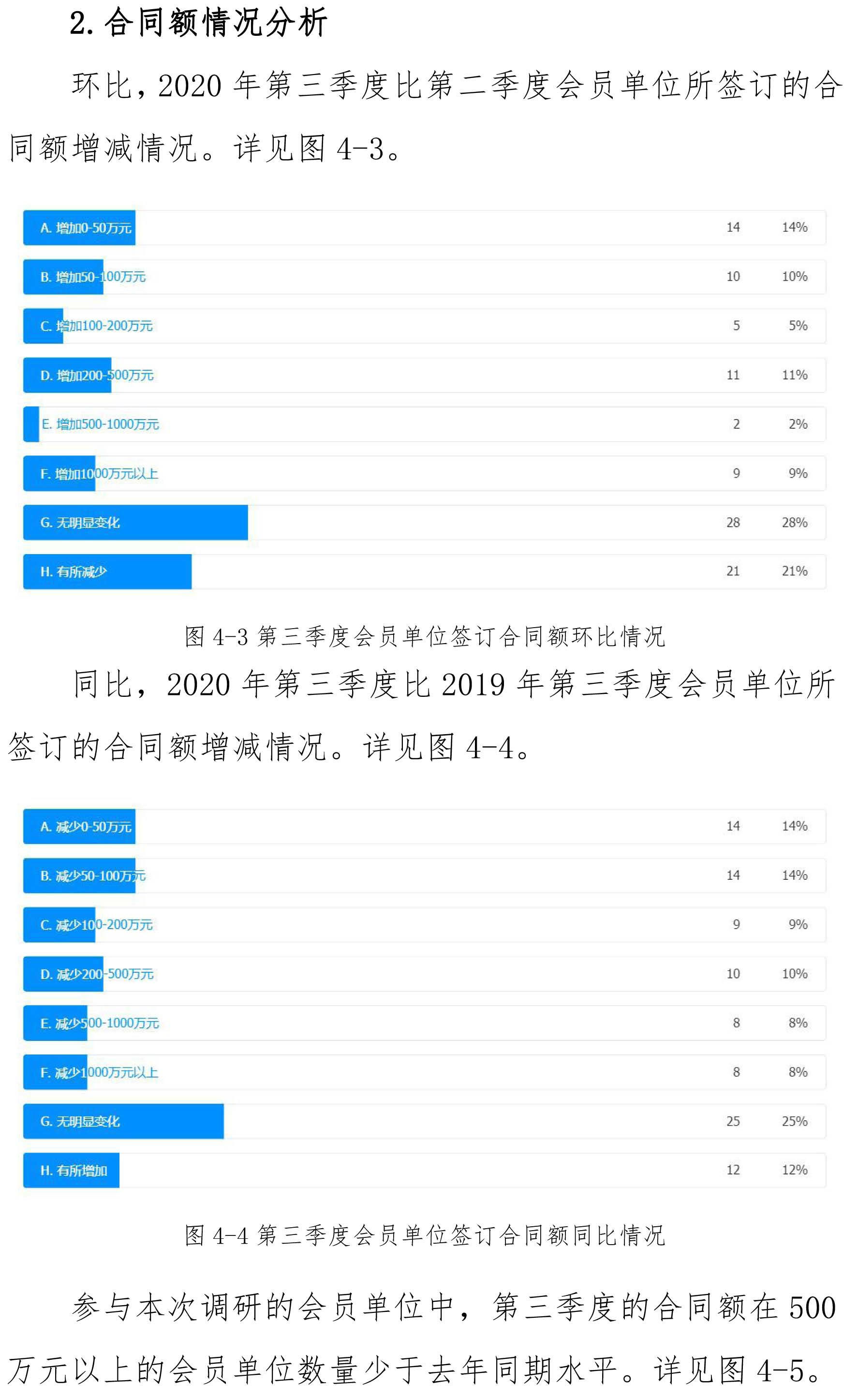 2. 合同额情况分析

环比，2020 年第三季度比第二季度会员单位所签订的合同额增减情况。详见图 4-3。

| | | |
|---|---|---|
| A. 增加0-50万元 | 14 | 14% |
| B. 增加50-100万元 | 10 | 10% |
| C. 增加100-200万元 | 5 | 5% |
| D. 增加200-500万元 | 11 | 11% |
| E. 增加500-1000万元 | 2 | 2% |
| F. 增加1000万元以上 | 9 | 9% |
| G. 无明显变化 | 28 | 28% |
| H. 有所减少 | 21 | 21% |

图 4-3 第三季度会员单位签订合同额环比情况

同比，2020 年第三季度比 2019 年第三季度会员单位所签订的合同额增减情况。详见图 4-4。

| | | |
|---|---|---|
| A. 减少0-50万元 | 14 | 14% |
| B. 减少50-100万元 | 14 | 14% |
| C. 减少100-200万元 | 9 | 9% |
| D. 减少200-500万元 | 10 | 10% |
| E. 减少500-1000万元 | 8 | 8% |
| F. 减少1000万元以上 | 8 | 8% |
| G. 无明显变化 | 25 | 25% |
| H. 有所增加 | 12 | 12% |

图 4-4 第三季度会员单位签订合同额同比情况

参与本次调研的会员单位中，第三季度的合同额在 500 万元以上的会员单位数量少于去年同期水平。详见图 4-5。